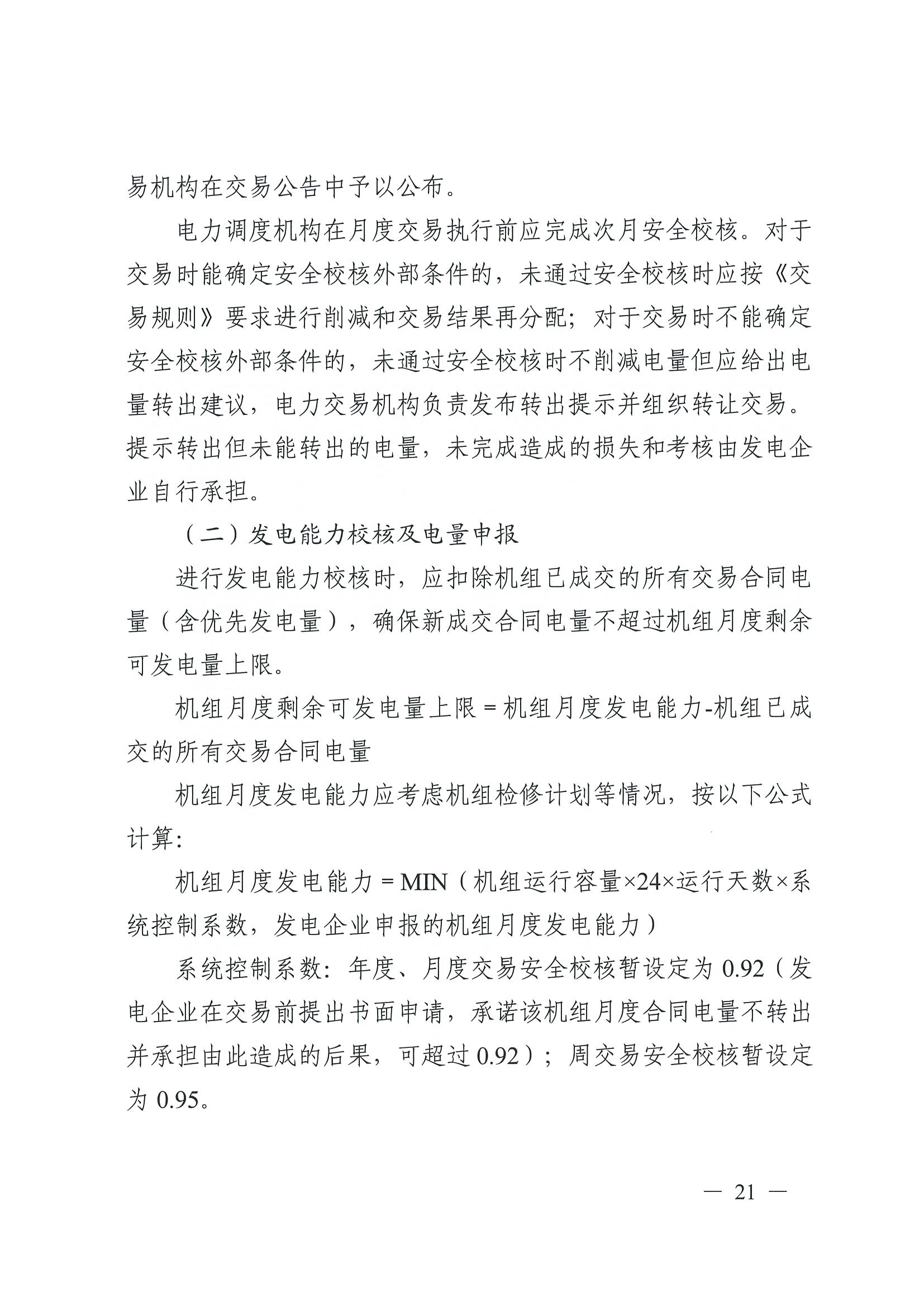 易机构在交易公告中予以公布。

电力调度机构在月度交易执行前应完成次月安全校核。对于交易时能确定安全校核外部条件的，未通过安全校核时应按《交易规则》要求进行削减和交易结果再分配；对于交易时不能确定安全校核外部条件的，未通过安全校核时不削减电量但应给出电量转出建议，电力交易机构负责发布转出提示并组织转让交易。提示转出但未能转出的电量，未完成造成的损失和考核由发电企业自行承担。

（二）发电能力校核及电量申报

进行发电能力校核时，应扣除机组已成交的所有交易合同电量（含优先发电量），确保新成交合同电量不超过机组月度剩余可发电量上限。

机组月度剩余可发电量上限=机组月度发电能力-机组已成交的所有交易合同电量

机组月度发电能力应考虑机组检修计划等情况，按以下公式计算：

机组月度发电能力=MIN（机组运行容量×24×运行天数×系统控制系数，发电企业申报的机组月度发电能力）

系统控制系数：年度、月度交易安全校核暂设定为0.92（发电企业在交易前提出书面申请，承诺该机组月度合同电量不转出并承担由此造成的后果，可超过0.92）；周交易安全校核暂设定为0.95。

— 21 —